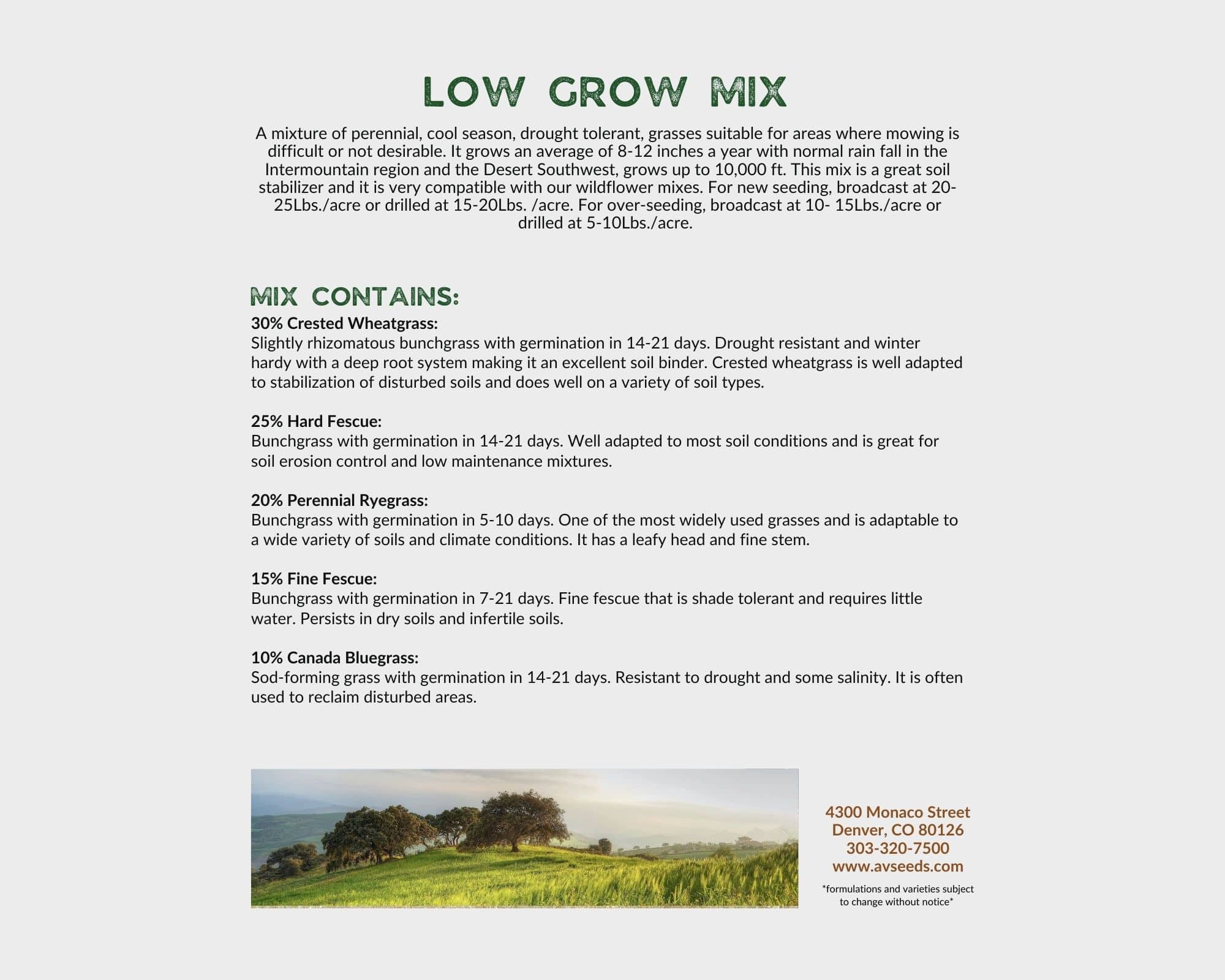 LOW GROW MIX

A mixture of perennial, cool season, drought tolerant, grasses suitable for areas where mowing is difficult or not desirable. It grows an average of 8-12 inches a year with normal rain fall in the Intermountain region and the Desert Southwest, grows up to 10,000 ft. This mix is a great soil stabilizer and it is very compatible with our wildflower mixes. For new seeding, broadcast at 20-25Lbs./acre or drilled at 15-20Lbs. /acre. For over-seeding, broadcast at 10- 15Lbs./acre or drilled at 5-10Lbs./acre.

MIX CONTAINS:

30% Crested Wheatgrass:
Slightly rhizomatous bunchgrass with germination in 14-21 days. Drought resistant and winter hardy with a deep root system making it an excellent soil binder. Crested wheatgrass is well adapted to stabilization of disturbed soils and does well on a variety of soil types.

25% Hard Fescue:
Bunchgrass with germination in 14-21 days. Well adapted to most soil conditions and is great for soil erosion control and low maintenance mixtures.

20% Perennial Ryegrass:
Bunchgrass with germination in 5-10 days. One of the most widely used grasses and is adaptable to a wide variety of soils and climate conditions. It has a leafy head and fine stem.

15% Fine Fescue:
Bunchgrass with germination in 7-21 days. Fine fescue that is shade tolerant and requires little water. Persists in dry soils and infertile soils.

10% Canada Bluegrass:
Sod-forming grass with germination in 14-21 days. Resistant to drought and some salinity. It is often used to reclaim disturbed areas.

4300 Monaco Street
Denver, CO 80126
303-320-7500
www.avseeds.com

*formulations and varieties subject to change without notice*